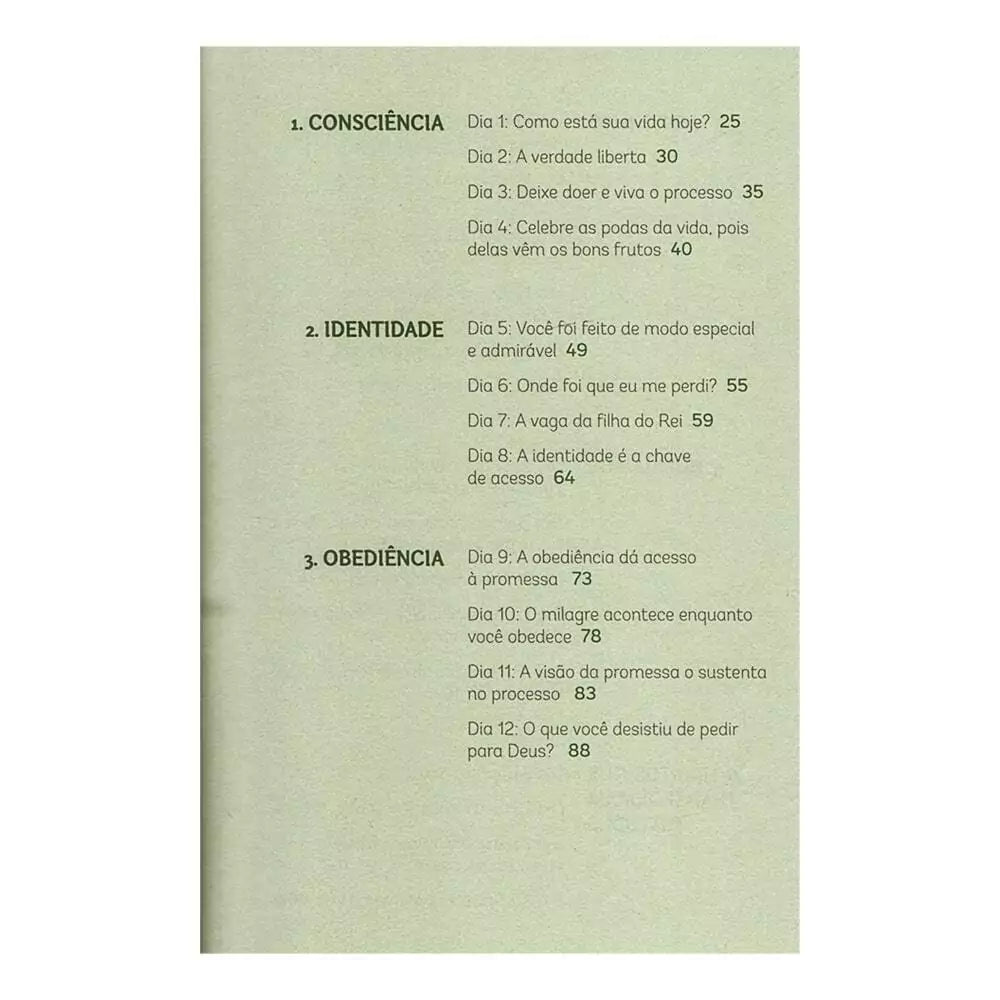 1. CONSCIÊNCIA

Dia 1: Como está sua vida hoje? 25

Dia 2: A verdade liberta 30

Dia 3: Deixe doer e viva o processo 35

Dia 4: Celebre as podas da vida, pois delas vêm os bons frutos 40

2. IDENTIDADE

Dia 5: Você foi feito de modo especial e admirável 49

Dia 6: Onde foi que eu me perdi? 55

Dia 7: A vaga da filha do Rei 59

Dia 8: A identidade é a chave de acesso 64

3. OBEDIÊNCIA

Dia 9: A obediência dá acesso à promessa 73

Dia 10: O milagre acontece enquanto você obedece 78

Dia 11: A visão da promessa o sustenta no processo 83

Dia 12: O que você desistiu de pedir para Deus? 88